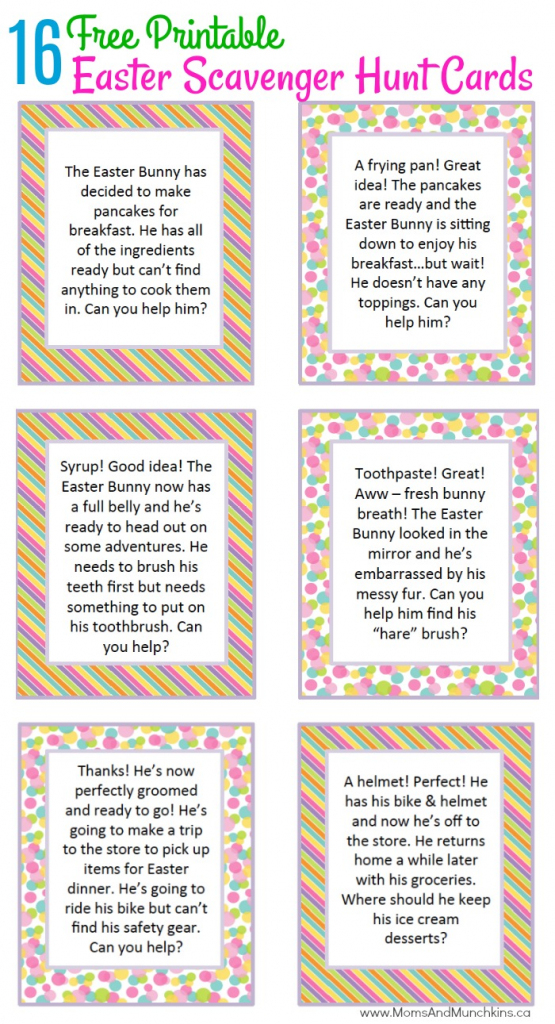 16 Free Printable
Easter Scavenger Hunt Cards

The Easter Bunny has decided to make pancakes for breakfast. He has all of the ingredients ready but can't find anything to cook them in. Can you help him?

A frying pan! Great idea! The pancakes are ready and the Easter Bunny is sitting down to enjoy his breakfast…but wait! He doesn't have any toppings. Can you help him?

Syrup! Good idea! The Easter Bunny now has a full belly and he's ready to head out on some adventures. He needs to brush his teeth first but needs something to put on his toothbrush. Can you help?

Toothpaste! Great! Aww – fresh bunny breath! The Easter Bunny looked in the mirror and he's embarrassed by his messy fur. Can you help him find his "hare" brush?

Thanks! He's now perfectly groomed and ready to go! He's going to make a trip to the store to pick up items for Easter dinner. He's going to ride his bike but can't find his safety gear. Can you help?

A helmet! Perfect! He has his bike & helmet and now he's off to the store. He returns home a while later with his groceries. Where should he keep his ice cream desserts?

www.MomsAndMunchkins.ca